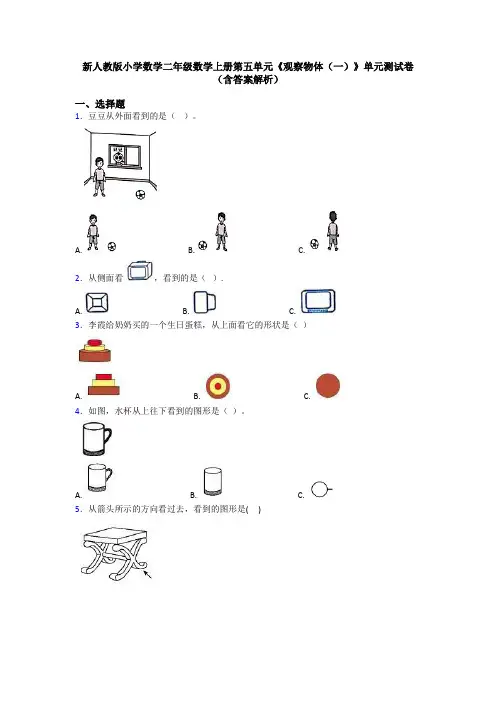 新人教版小学数学二年级数学上册第五单元《观察物体（一）》单元测试卷（含答案解析）

一、选择题

1．豆豆从外面看到的是（ ）。

A. B. C.

2．从侧面看，看到的是（ ）.

A. B. C.

3．李霞给奶奶买的一个生日蛋糕，从上面看它的形状是（ ）

A. B. C.

4．如图，水杯从上往下看到的图形是（ ）。

A. B. C.

5．从箭头所示的方向看过去，看到的图形是( )